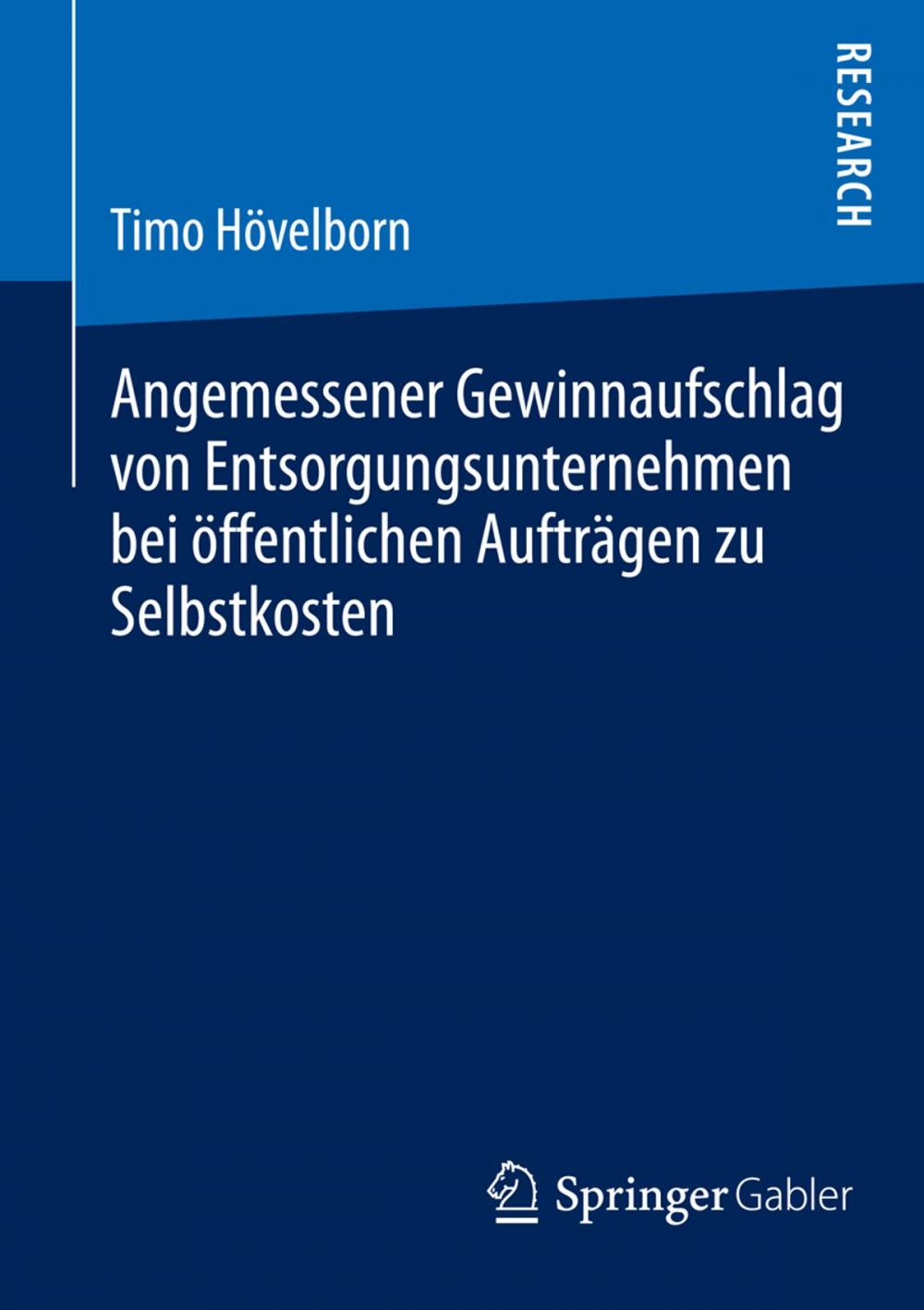 RESEARCH

Timo Hövelborn

Angemessener Gewinnaufschlag von Entsorgungsunternehmen bei öffentlichen Aufträgen zu Selbstkosten

Springer Gabler